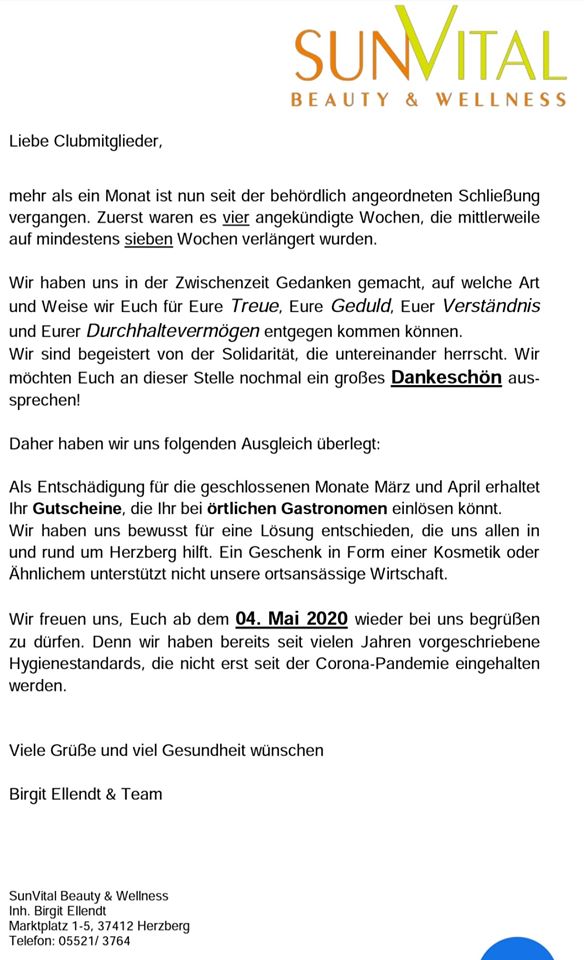 SUNVITAL
BEAUTY & WELLNESS

Liebe Clubmitglieder,

mehr als ein Monat ist nun seit der behördlich angeordneten Schließung vergangen. Zuerst waren es vier angekündigte Wochen, die mittlerweile auf mindestens sieben Wochen verlängert wurden.

Wir haben uns in der Zwischenzeit Gedanken gemacht, auf welche Art und Weise wir Euch für Eure Treue, Eure Geduld, Euer Verständnis und Eurer Durchhaltevermögen entgegen kommen können.
Wir sind begeistert von der Solidarität, die untereinander herrscht. Wir möchten Euch an dieser Stelle nochmal ein großes Dankeschön aussprechen!

Daher haben wir uns folgenden Ausgleich überlegt:

Als Entschädigung für die geschlossenen Monate März und April erhaltet Ihr Gutscheine, die Ihr bei örtlichen Gastronomen einlösen könnt.
Wir haben uns bewusst für eine Lösung entschieden, die uns allen in und rund um Herzberg hilft. Ein Geschenk in Form einer Kosmetik oder Ähnlichem unterstützt nicht unsere ortsansässige Wirtschaft.

Wir freuen uns, Euch ab dem 04. Mai 2020 wieder bei uns begrüßen zu dürfen. Denn wir haben bereits seit vielen Jahren vorgeschriebene Hygienestandards, die nicht erst seit der Corona-Pandemie eingehalten werden.

Viele Grüße und viel Gesundheit wünschen

Birgit Ellendt & Team

SunVital Beauty & Wellness
Inh. Birgit Ellendt
Marktplatz 1-5, 37412 Herzberg
Telefon: 05521/ 3764